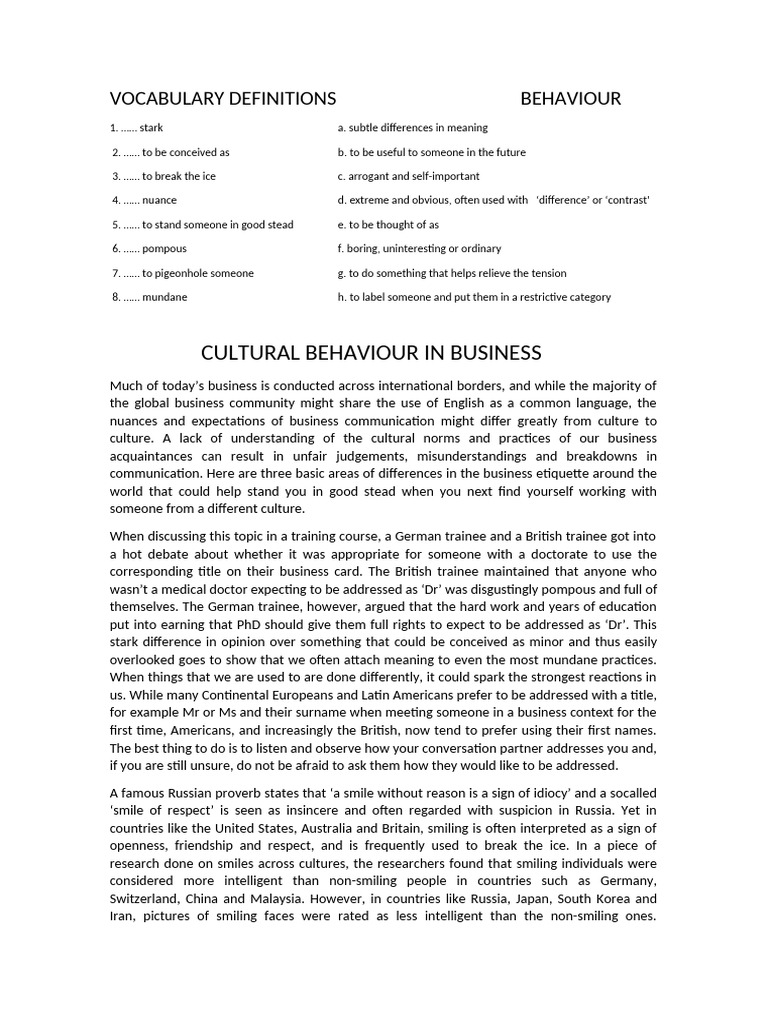 VOCABULARY DEFINITIONS BEHAVIOUR

1. ...... stark

2. ...... to be conceived as

3. ...... to break the ice

4. ...... nuance

5. ...... to stand someone in good stead

6. ...... pompous

7. ...... to pigeonhole someone

8. ...... mundane

a. subtle differences in meaning

b. to be useful to someone in the future

c. arrogant and self-important

d. extreme and obvious, often used with 'difference' or 'contrast'

e. to be thought of as

f. boring, uninteresting or ordinary

g. to do something that helps relieve the tension

h. to label someone and put them in a restrictive category

CULTURAL BEHAVIOUR IN BUSINESS

Much of today's business is conducted across international borders, and while the majority of the global business community might share the use of English as a common language, the nuances and expectations of business communication might differ greatly from culture to culture. A lack of understanding of the cultural norms and practices of our business acquaintances can result in unfair judgements, misunderstandings and breakdowns in communication. Here are three basic areas of differences in the business etiquette around the world that could help stand you in good stead when you next find yourself working with someone from a different culture.

When discussing this topic in a training course, a German trainee and a British trainee got into a hot debate about whether it was appropriate for someone with a doctorate to use the corresponding title on their business card. The British trainee maintained that anyone who wasn't a medical doctor expecting to be addressed as 'Dr' was disgustingly pompous and full of themselves. The German trainee, however, argued that the hard work and years of education put into earning that PhD should give them full rights to expect to be addressed as 'Dr'. This stark difference in opinion over something that could be conceived as minor and thus easily overlooked goes to show that we often attach meaning to even the most mundane practices. When things that we are used to are done differently, it could spark the strongest reactions in us. While many Continental Europeans and Latin Americans prefer to be addressed with a title, for example Mr or Ms and their surname when meeting someone in a business context for the first time, Americans, and increasingly the British, now tend to prefer using their first names. The best thing to do is to listen and observe how your conversation partner addresses you and, if you are still unsure, do not be afraid to ask them how they would like to be addressed.

A famous Russian proverb states that 'a smile without reason is a sign of idiocy' and a socalled 'smile of respect' is seen as insincere and often regarded with suspicion in Russia. Yet in countries like the United States, Australia and Britain, smiling is often interpreted as a sign of openness, friendship and respect, and is frequently used to break the ice. In a piece of research done on smiles across cultures, the researchers found that smiling individuals were considered more intelligent than non-smiling people in countries such as Germany, Switzerland, China and Malaysia. However, in countries like Russia, Japan, South Korea and Iran, pictures of smiling faces were rated as less intelligent than the non-smiling ones.